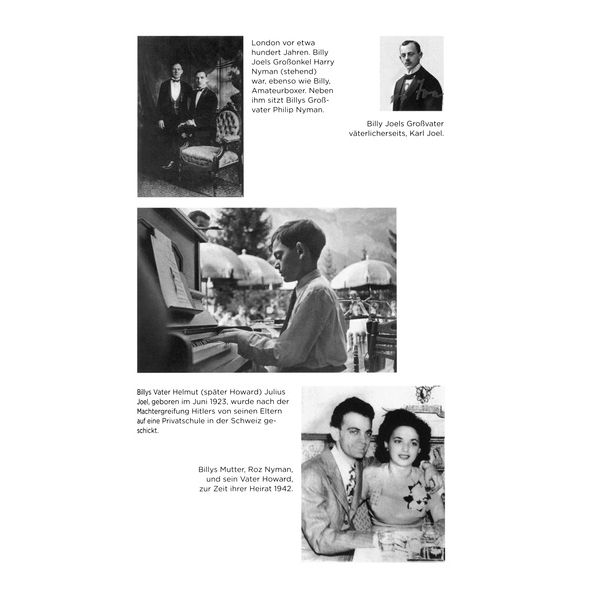 London vor etwa hundert Jahren. Billy Joels Großonkel Harry Nyman (stehend) war, ebenso wie Billy, Amateurboxer. Neben ihm sitzt Billys Großvater Philip Nyman.

Billy Joels Großvater väterlicherseits, Karl Joel.

Billys Vater Helmut (später Howard) Julius Joel, geboren im Juni 1923, wurde nach der Machtergreifung Hitlers von seinen Eltern auf eine Privatschule in der Schweiz geschickt.

Billys Mutter, Roz Nyman, und sein Vater Howard, zur Zeit ihrer Heirat 1942.